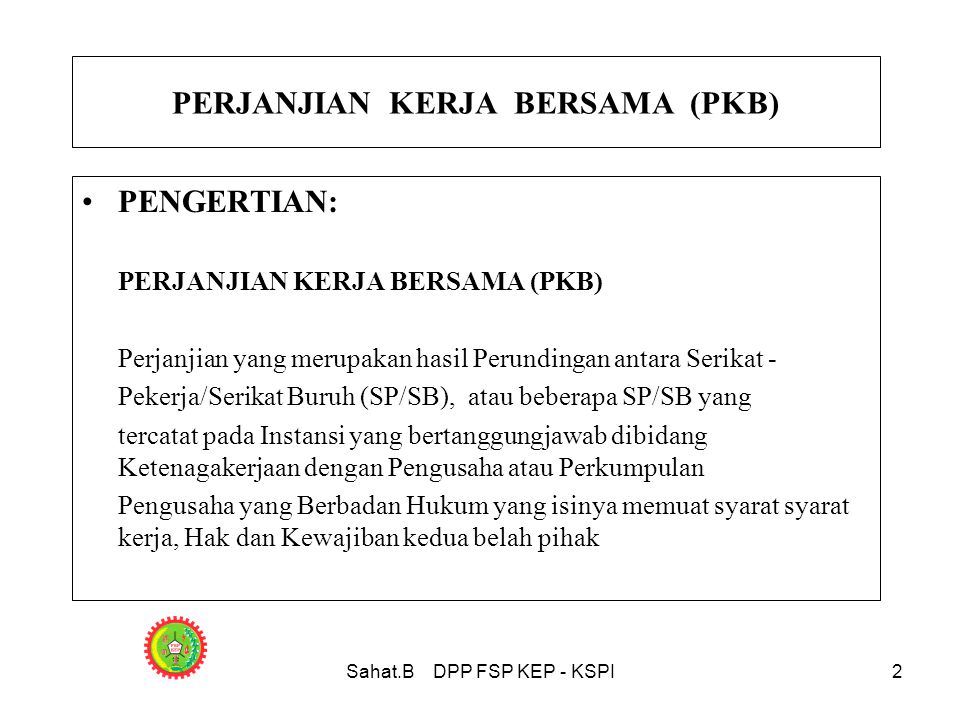 PERJANJIAN KERJA BERSAMA (PKB)

• PENGERTIAN:

PERJANJIAN KERJA BERSAMA (PKB)

Perjanjian yang merupakan hasil Perundingan antara Serikat - Pekerja/Serikat Buruh (SP/SB), atau beberapa SP/SB yang tercatat pada Instansi yang bertanggungjawab dibidang Ketenagakerjaan dengan Pengusaha atau Perkumpulan Pengusaha yang Berbadan Hukum yang isinya memuat syarat syarat kerja, Hak dan Kewajiban kedua belah pihak

Sahat.B DPP FSP KEP - KSPI

2